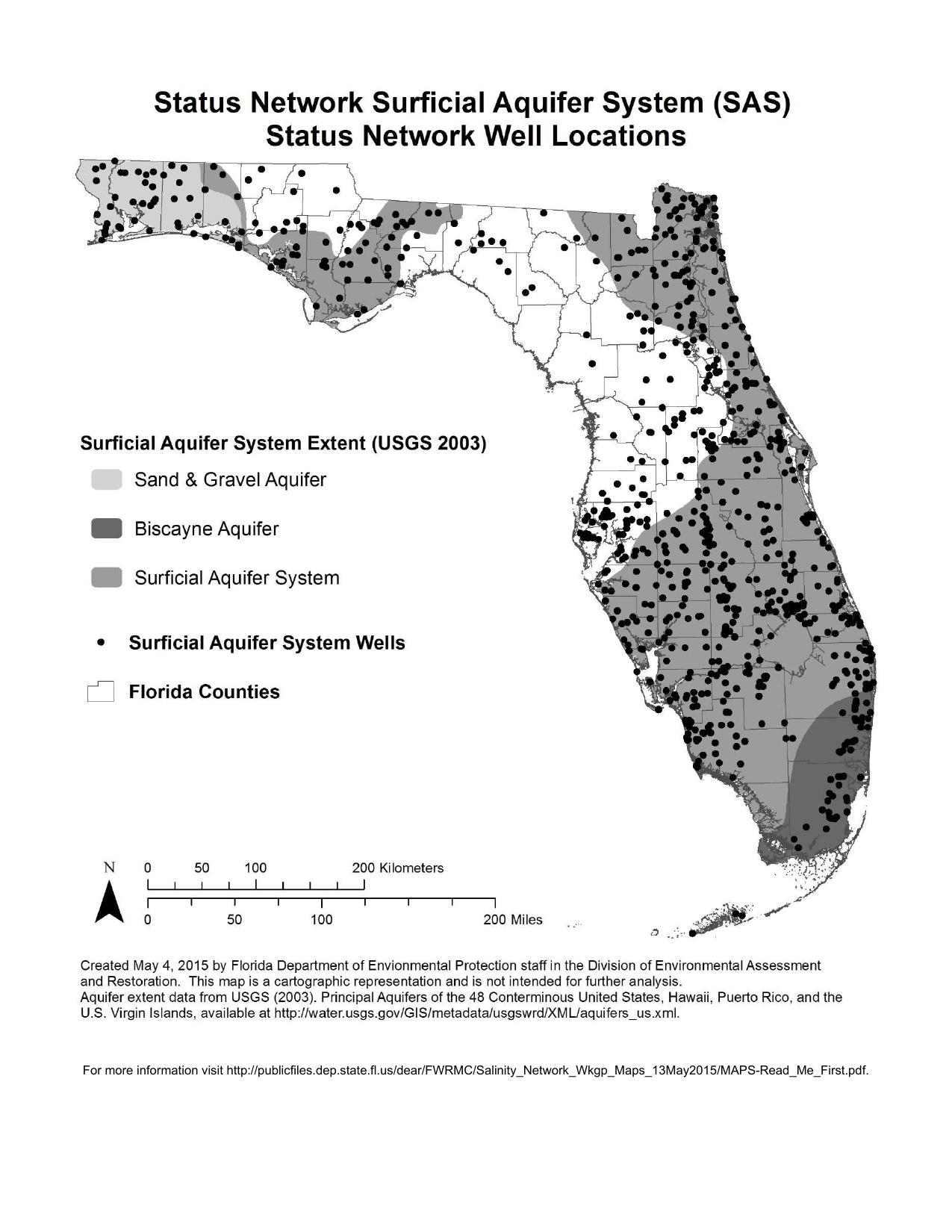 Status Network Surficial Aquifer System (SAS)
Status Network Well Locations

Surficial Aquifer System Extent (USGS 2003)

Sand & Gravel Aquifer

Biscayne Aquifer

Surficial Aquifer System

Surficial Aquifer System Wells

Florida Counties

N

0 50 100 200 Kilometers

0 50 100 200 Miles

Created May 4, 2015 by Florida Department of Envionmental Protection staff in the Division of Environmental Assessment and Restoration. This map is a cartographic representation and is not intended for further analysis.
Aquifer extent data from USGS (2003). Principal Aquifers of the 48 Conterminous United States, Hawaii, Puerto Rico, and the U.S. Virgin Islands, available at http://water.usgs.gov/GIS/metadata/usgswrd/XML/aquifers_us.xml.

For more information visit http://publicfiles.dep.state.fl.us/dear/FWRMC/Salinity_Network_Wkgp_Maps_13May2015/MAPS-Read_Me_First.pdf.